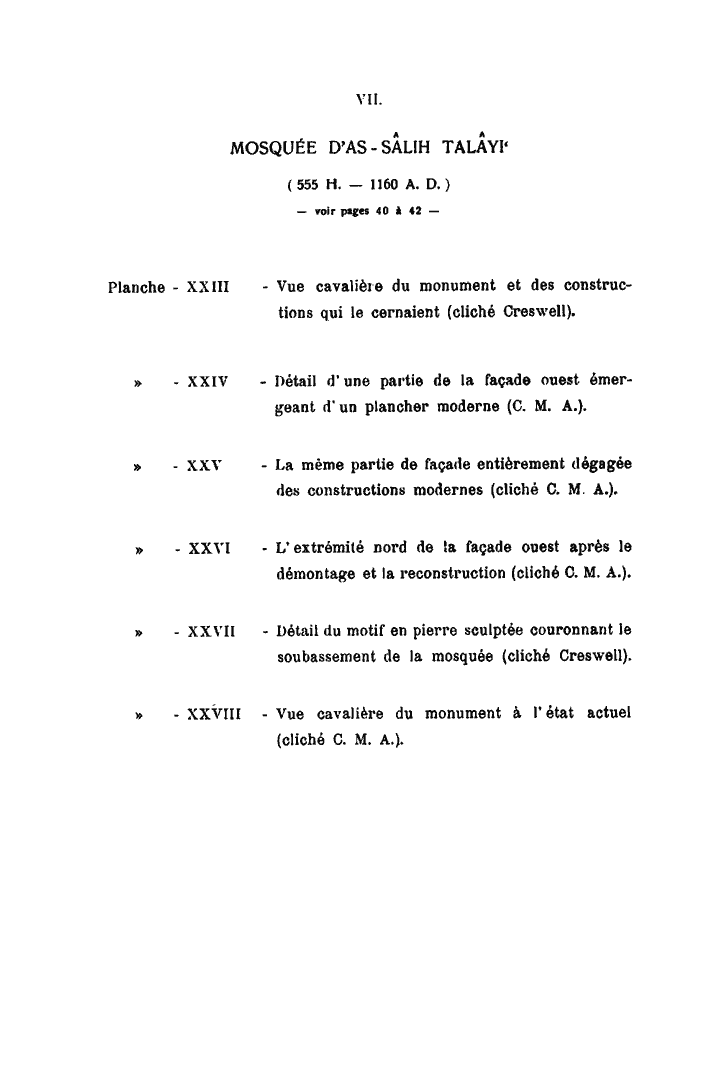 VII.

MOSQUÉE D'AS-SÂLIH TALÂYI'

( 555 H. — 1160 A. D. )

— voir pages 40 à 42 —

Planche - XXIII - Vue cavalière du monument et des constructions qui le cernaient (cliché Creswell).

» - XXIV - Détail d'une partie de la façade ouest émergeant d'un plancher moderne (C. M. A.).

» - XXV - La même partie de façade entièrement dégagée des constructions modernes (cliché C. M. A.).

» - XXVI - L'extrémité nord de la façade ouest après le démontage et la reconstruction (cliché C. M. A.).

» - XXVII - Détail du motif en pierre sculptée couronnant le soubassement de la mosquée (cliché Creswell).

» - XXVIII - Vue cavalière du monument à l'état actuel (cliché C. M. A.).